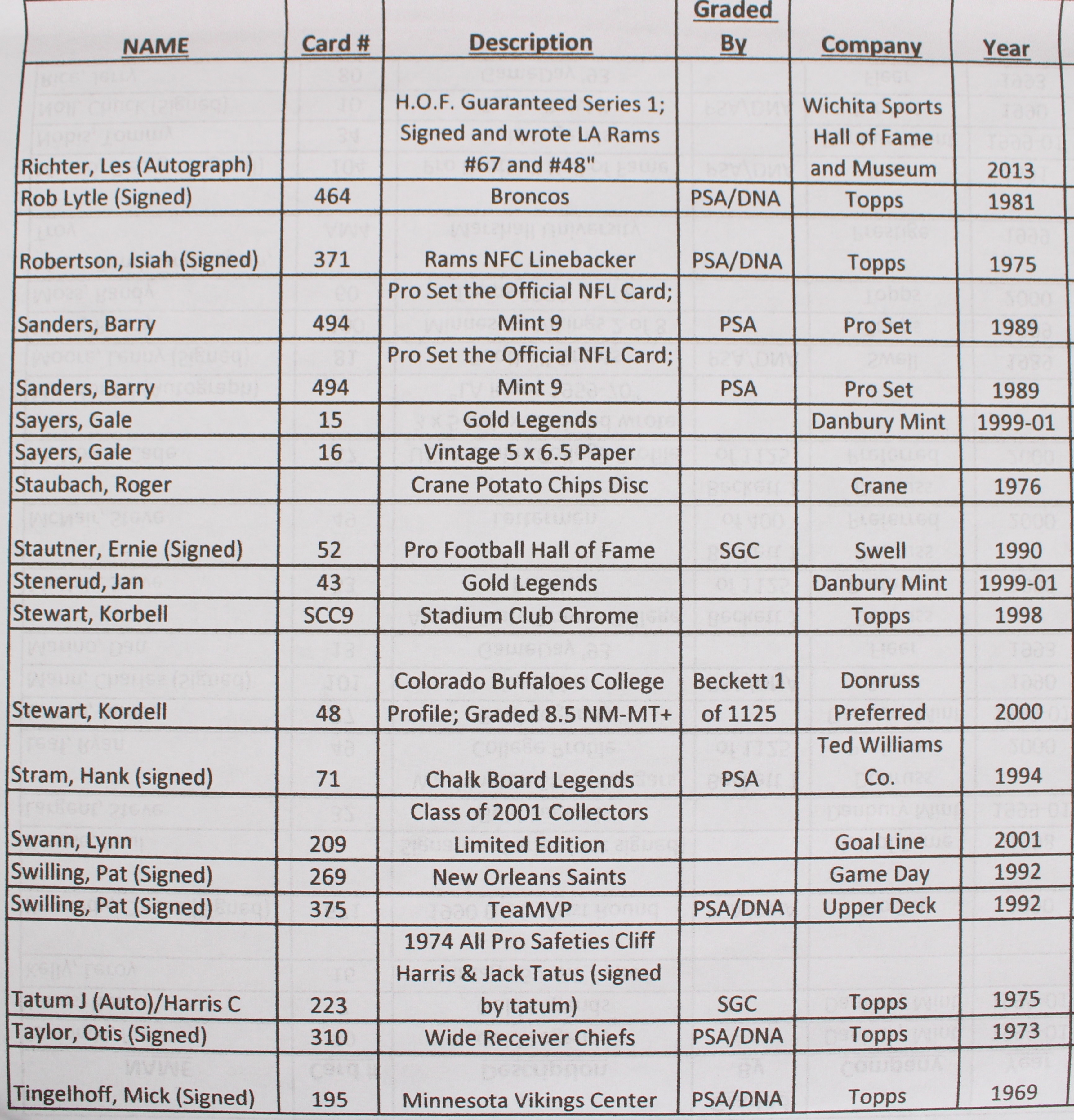 | NAME | Card # | Description | Graded By | Company | Year |
|---|---|---|---|---|---|
| Richter, Les (Autograph) | | H.O.F. Guaranteed Series 1; Signed and wrote LA Rams #67 and #48" | | Wichita Sports Hall of Fame and Museum | 2013 |
| Rob Lytle (Signed) | 464 | Broncos | PSA/DNA | Topps | 1981 |
| Robertson, Isiah (Signed) | 371 | Rams NFC Linebacker | PSA/DNA | Topps | 1975 |
| Sanders, Barry | 494 | Pro Set the Official NFL Card; Mint 9 | PSA | Pro Set | 1989 |
| Sanders, Barry | 494 | Pro Set the Official NFL Card; Mint 9 | PSA | Pro Set | 1989 |
| Sayers, Gale | 15 | Gold Legends | | Danbury Mint | 1999-01 |
| Sayers, Gale | 16 | Vintage 5 x 6.5 Paper | | | |
| Staubach, Roger | | Crane Potato Chips Disc | | Crane | 1976 |
| Stautner, Ernie (Signed) | 52 | Pro Football Hall of Fame | SGC | Swell | 1990 |
| Stenerud, Jan | 43 | Gold Legends | | Danbury Mint | 1999-01 |
| Stewart, Korbell | SCC9 | Stadium Club Chrome | | Topps | 1998 |
| Stewart, Kordell | 48 | Colorado Buffaloes College Profile; Graded 8.5 NM-MT+ | Beckett 1 of 1125 | Donruss Preferred | 2000 |
| Stram, Hank (signed) | 71 | Chalk Board Legends | PSA | Ted Williams Co. | 1994 |
| Swann, Lynn | 209 | Class of 2001 Collectors Limited Edition | | Goal Line | 2001 |
| Swilling, Pat (Signed) | 269 | New Orleans Saints | | Game Day | 1992 |
| Swilling, Pat (Signed) | 375 | TeaMVP | PSA/DNA | Upper Deck | 1992 |
| Tatum J (Auto)/Harris C | 223 | 1974 All Pro Safeties Cliff Harris & Jack Tatus (signed by tatum) | SGC | Topps | 1975 |
| Taylor, Otis (Signed) | 310 | Wide Receiver Chiefs | PSA/DNA | Topps | 1973 |
| Tingelhoff, Mick (Signed) | 195 | Minnesota Vikings Center | PSA/DNA | Topps | 1969 |